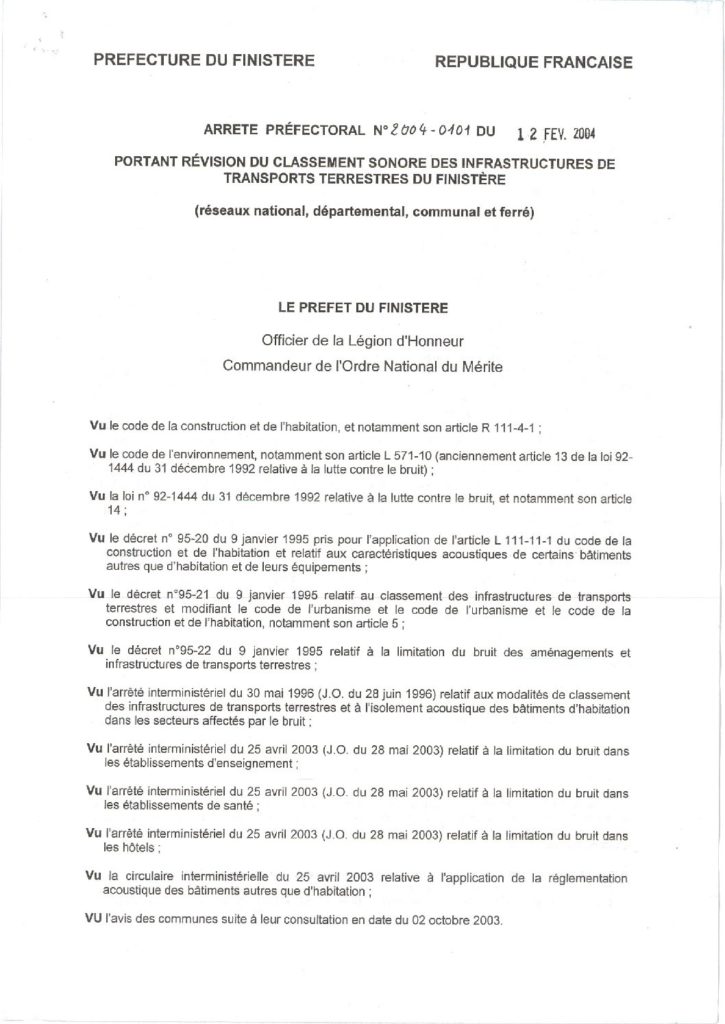 PREFECTURE DU FINISTERE

REPUBLIQUE FRANCAISE

ARRETE PRÉFECTORAL N° 2004-0101 DU 12 FEV. 2004

PORTANT RÉVISION DU CLASSEMENT SONORE DES INFRASTRUCTURES DE TRANSPORTS TERRESTRES DU FINISTÈRE

(réseaux national, départemental, communal et ferré)

LE PREFET DU FINISTERE

Officier de la Légion d'Honneur
Commandeur de l'Ordre National du Mérite

Vu le code de la construction et de l'habitation, et notamment son article R 111-4-1 ;

Vu le code de l'environnement, notamment son article L 571-10 (anciennement article 13 de la loi 92-1444 du 31 décembre 1992 relative à la lutte contre le bruit) ;

Vu la loi n° 92-1444 du 31 décembre 1992 relative à la lutte contre le bruit, et notamment son article 14 ;

Vu le décret n° 95-20 du 9 janvier 1995 pris pour l'application de l'article L 111-11-1 du code de la construction et de l'habitation et relatif aux caractéristiques acoustiques de certains bâtiments autres que d'habitation et de leurs équipements ;

Vu le décret n°95-21 du 9 janvier 1995 relatif au classement des infrastructures de transports terrestres et modifiant le code de l'urbanisme et le code de l'urbanisme et le code de la construction et de l'habitation, notamment son article 5 ;

Vu le décret n°95-22 du 9 janvier 1995 relatif à la limitation du bruit des aménagements et infrastructures de transports terrestres ;

Vu l'arrêté interministériel du 30 mai 1996 (J.O. du 28 juin 1996) relatif aux modalités de classement des infrastructures de transports terrestres et à l'isolement acoustique des bâtiments d'habitation dans les secteurs affectés par le bruit ;

Vu l'arrêté interministériel du 25 avril 2003 (J.O. du 28 mai 2003) relatif à la limitation du bruit dans les établissements d'enseignement ;

Vu l'arrêté interministériel du 25 avril 2003 (J.O. du 28 mai 2003) relatif à la limitation du bruit dans les établissements de santé ;

Vu l'arrêté interministériel du 25 avril 2003 (J.O. du 28 mai 2003) relatif à la limitation du bruit dans les hôtels ;

Vu la circulaire interministérielle du 25 avril 2003 relative à l'application de la réglementation acoustique des bâtiments autres que d'habitation ;

VU l'avis des communes suite à leur consultation en date du 02 octobre 2003.